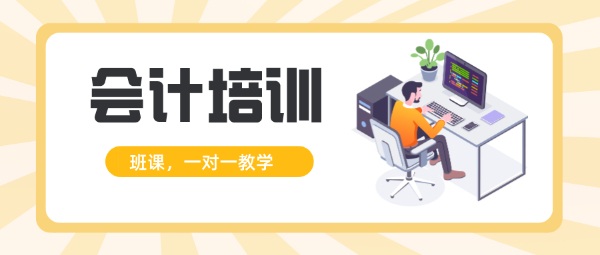 会计培训

班课，一对一教学